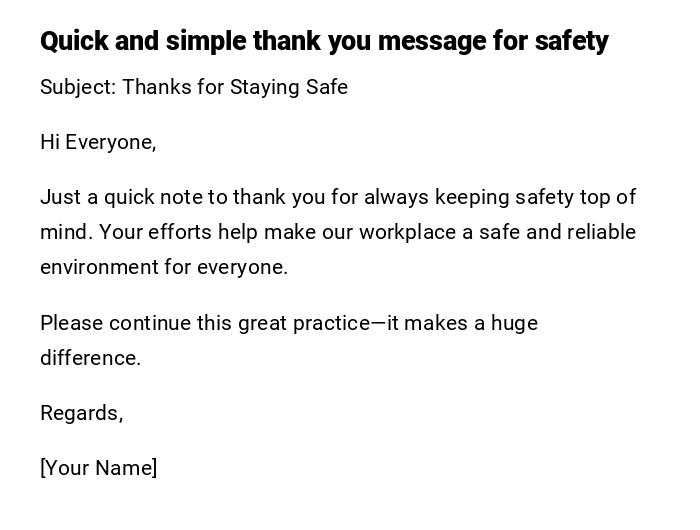 Quick and simple thank you message for safety

Subject: Thanks for Staying Safe

Hi Everyone,

Just a quick note to thank you for always keeping safety top of mind. Your efforts help make our workplace a safe and reliable environment for everyone.

Please continue this great practice—it makes a huge difference.

Regards,

[Your Name]